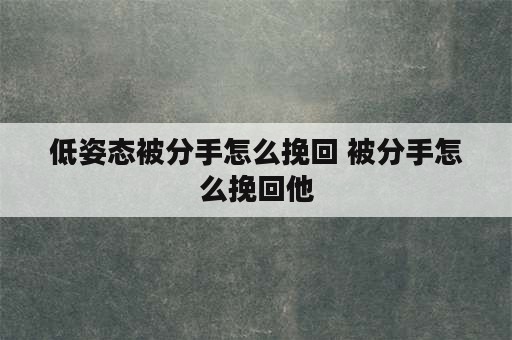 低姿态被分手怎么挽回 被分手怎么挽回他